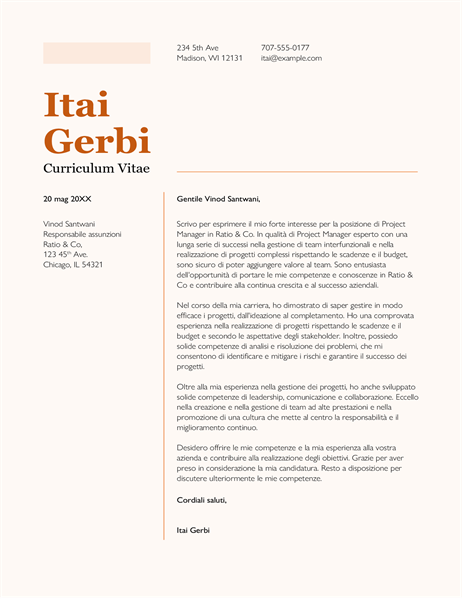 234 5th Ave
Madison, WI 12131

707-555-0177
itai@example.com

Itai
Gerbi
Curriculum Vitae

20 mag 20XX

Vinod Santwani
Responsabile assunzioni
Ratio & Co,
123 45$^{th}$ Ave.
Chicago, IL 54321

Gentile Vinod Santwani,

Scrivo per esprimere il mio forte interesse per la posizione di Project Manager in Ratio & Co. In qualità di Project Manager esperto con una lunga serie di successi nella gestione di team interfunzionali e nella realizzazione di progetti complessi rispettando le scadenze e il budget, sono sicuro di poter aggiungere valore al team. Sono entusiasta dell'opportunità di portare le mie competenze e conoscenze in Ratio & Co e contribuire alla continua crescita e al successo aziendali.

Nel corso della mia carriera, ho dimostrato di saper gestire in modo efficace i progetti, dall'ideazione al completamento. Ho una comprovata esperienza nella realizzazione di progetti rispettando le scadenze e il budget e secondo le aspettative degli stakeholder. Inoltre, possiedo solide competenze di analisi e risoluzione dei problemi, che mi consentono di identificare e mitigare i rischi e garantire il successo dei progetti.

Oltre alla mia esperienza nella gestione dei progetti, ho anche sviluppato solide competenze di leadership, comunicazione e collaborazione. Eccello nella creazione e nella gestione di team ad alte prestazioni e nella promozione di una cultura che mette al centro la responsabilità e il miglioramento continuo.

Desidero offrire le mie competenze e la mia esperienza alla vostra azienda e contribuire alla realizzazione degli obiettivi. Grazie per aver preso in considerazione la mia candidatura. Resto a disposizione per discutere ulteriormente le mie competenze.

Cordiali saluti,

Itai Gerbi